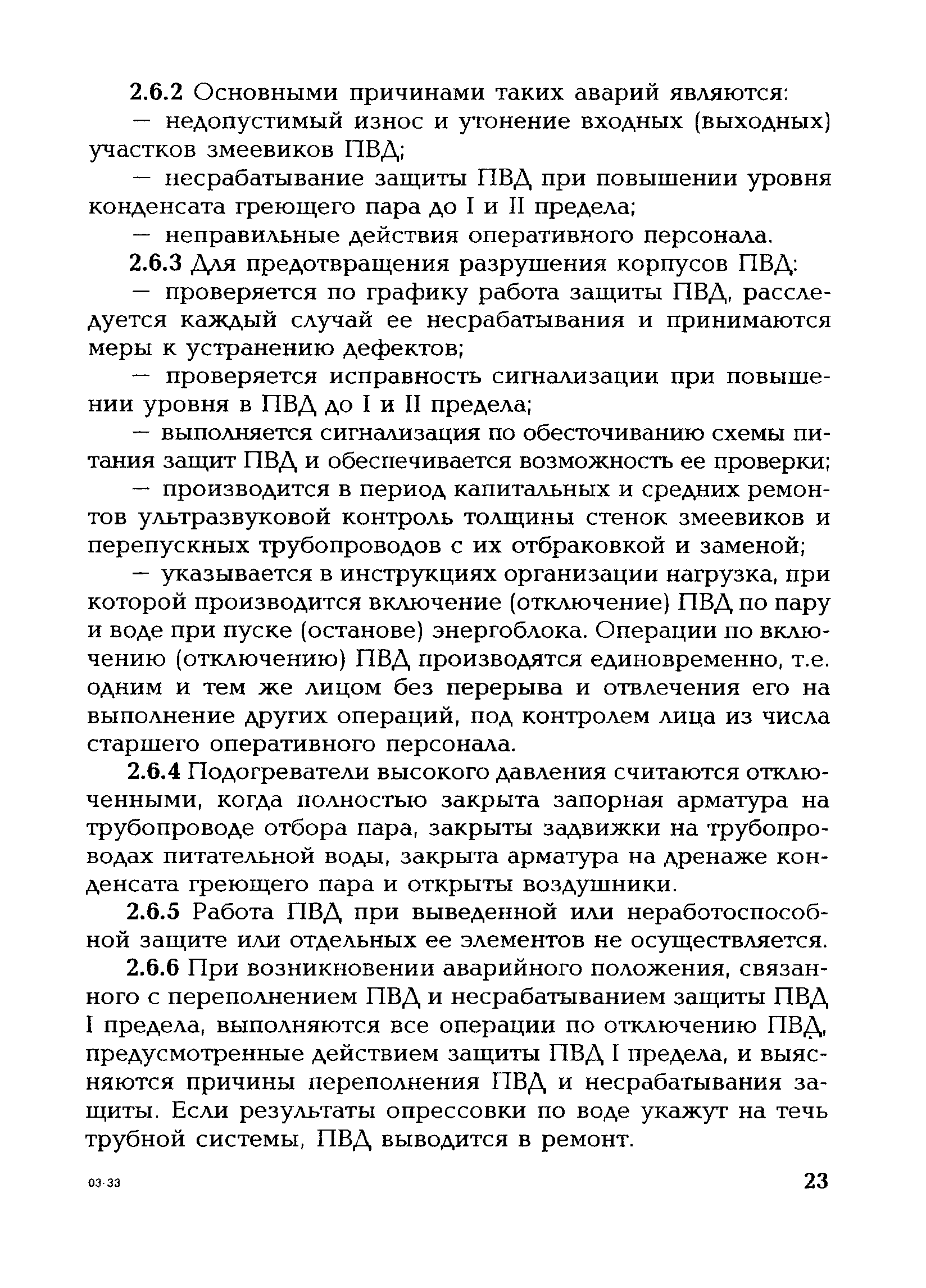 2.6.2 Основными причинами таких аварий являются:

— недопустимый износ и утонение входных (выходных) участков змеевиков ПВД;

— несрабатывание защиты ПВД при повышении уровня конденсата греющего пара до I и II предела;

— неправильные действия оперативного персонала.

2.6.3 Для предотвращения разрушения корпусов ПВД:

— проверяется по графику работа защиты ПВД, расследуется каждый случай ее несрабатывания и принимаются меры к устранению дефектов;

— проверяется исправность сигнализации при повышении уровня в ПВД до I и II предела;

— выполняется сигнализация по обесточиванию схемы питания защит ПВД и обеспечивается возможность ее проверки;

— производится в период капитальных и средних ремонтов ультразвуковой контроль толщины стенок змеевиков и перепускных трубопроводов с их отбраковкой и заменой;

— указывается в инструкциях организации нагрузка, при которой производится включение (отключение) ПВД по пару и воде при пуске (останове) энергоблока. Операции по включению (отключению) ПВД производятся единовременно, т.е. одним и тем же лицом без перерыва и отвлечения его на выполнение других операций, под контролем лица из числа старшего оперативного персонала.

2.6.4 Подогреватели высокого давления считаются отключенными, когда полностью закрыта запорная арматура на трубопроводе отбора пара, закрыты задвижки на трубопроводах питательной воды, закрыта арматура на дренаже конденсата греющего пара и открыты воздушники.

2.6.5 Работа ПВД при выведенной или неработоспособной защите или отдельных ее элементов не осуществляется.

2.6.6 При возникновении аварийного положения, связанного с переполнением ПВД и несрабатыванием защиты ПВД I предела, выполняются все операции по отключению ПВД, предусмотренные действием защиты ПВД I предела, и выясняются причины переполнения ПВД и несрабатывания защиты. Если результаты опрессовки по воде укажут на течь трубной системы, ПВД выводится в ремонт.

03-33

23